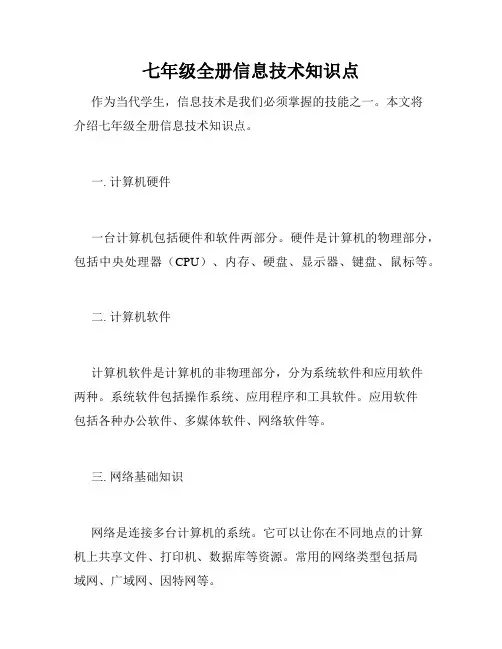 七年级全册信息技术知识点

作为当代学生，信息技术是我们必须掌握的技能之一。本文将介绍七年级全册信息技术知识点。

一. 计算机硬件

一台计算机包括硬件和软件两部分。硬件是计算机的物理部分，包括中央处理器（CPU）、内存、硬盘、显示器、键盘、鼠标等。

二. 计算机软件

计算机软件是计算机的非物理部分，分为系统软件和应用软件两种。系统软件包括操作系统、应用程序和工具软件。应用软件包括各种办公软件、多媒体软件、网络软件等。

三. 网络基础知识

网络是连接多台计算机的系统。它可以让你在不同地点的计算机上共享文件、打印机、数据库等资源。常用的网络类型包括局域网、广域网、因特网等。